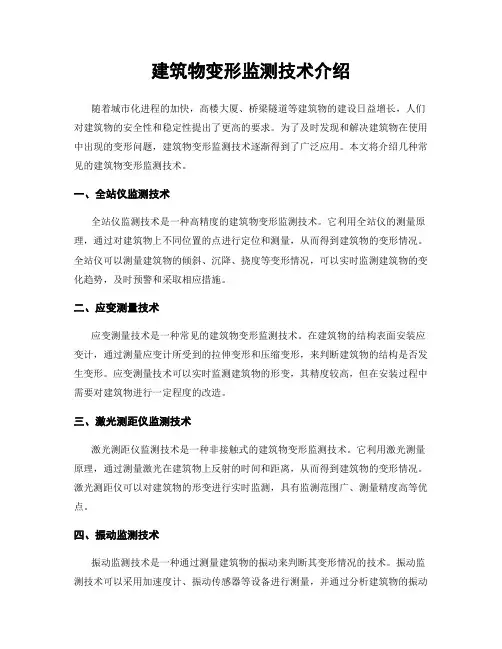 建筑物变形监测技术介绍

随着城市化进程的加快，高楼大厦、桥梁隧道等建筑物的建设日益增长，人们对建筑物的安全性和稳定性提出了更高的要求。为了及时发现和解决建筑物在使用中出现的变形问题，建筑物变形监测技术逐渐得到了广泛应用。本文将介绍几种常见的建筑物变形监测技术。

一、全站仪监测技术

全站仪监测技术是一种高精度的建筑物变形监测技术。它利用全站仪的测量原理，通过对建筑物上不同位置的点进行定位和测量，从而得到建筑物的变形情况。全站仪可以测量建筑物的倾斜、沉降、挠度等变形情况，可以实时监测建筑物的变化趋势，及时预警和采取相应措施。

二、应变测量技术

应变测量技术是一种常见的建筑物变形监测技术。在建筑物的结构表面安装应变计，通过测量应变计所受到的拉伸变形和压缩变形，来判断建筑物的结构是否发生变形。应变测量技术可以实时监测建筑物的形变，其精度较高，但在安装过程中需要对建筑物进行一定程度的改造。

三、激光测距仪监测技术

激光测距仪监测技术是一种非接触式的建筑物变形监测技术。它利用激光测量原理，通过测量激光在建筑物上反射的时间和距离，从而得到建筑物的变形情况。激光测距仪可以对建筑物的形变进行实时监测，具有监测范围广、测量精度高等优点。

四、振动监测技术

振动监测技术是一种通过测量建筑物的振动来判断其变形情况的技术。振动监测技术可以采用加速度计、振动传感器等设备进行测量，并通过分析建筑物的振动